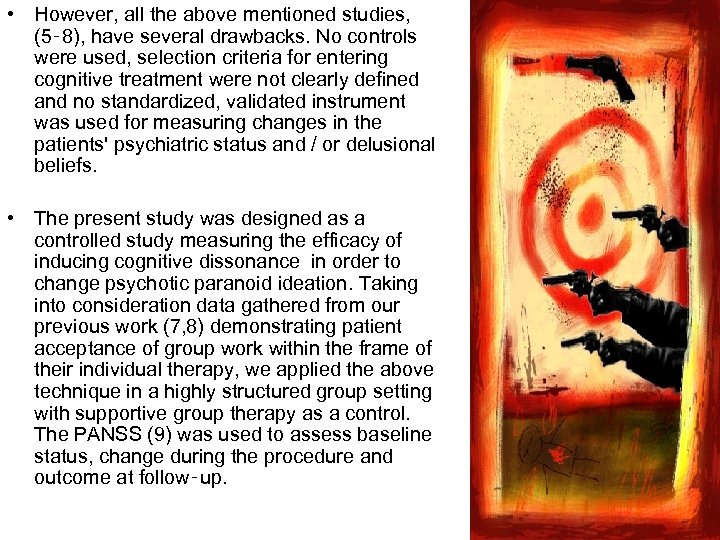 • However, all the above mentioned studies, (5-8), have several drawbacks. No controls were used, selection criteria for entering cognitive treatment were not clearly defined and no standardized, validated instrument was used for measuring changes in the patients' psychiatric status and / or delusional beliefs.

• The present study was designed as a controlled study measuring the efficacy of inducing cognitive dissonance in order to change psychotic paranoid ideation. Taking into consideration data gathered from our previous work (7,8) demonstrating patient acceptance of group work within the frame of their individual therapy, we applied the above technique in a highly structured group setting with supportive group therapy as a control. The PANSS (9) was used to assess baseline status, change during the procedure and outcome at follow-up.